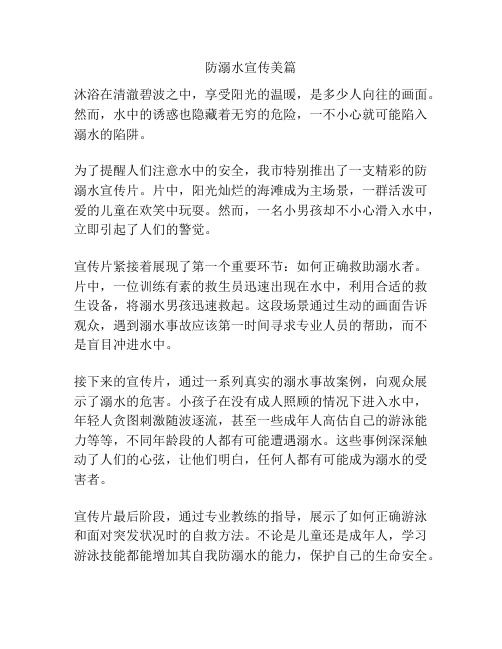 防溺水宣传美篇

沐浴在清澈碧波之中，享受阳光的温暖，是多少人向往的画面。然而，水中的诱惑也隐藏着无穷的危险，一不小心就可能陷入溺水的陷阱。

为了提醒人们注意水中的安全，我市特别推出了一支精彩的防溺水宣传片。片中，阳光灿烂的海滩成为主场景，一群活泼可爱的儿童在欢笑中玩耍。然而，一名小男孩却不小心滑入水中，立即引起了人们的警觉。

宣传片紧接着展现了第一个重要环节：如何正确救助溺水者。片中，一位训练有素的救生员迅速出现在水中，利用合适的救生设备，将溺水男孩迅速救起。这段场景通过生动的画面告诉观众，遇到溺水事故应该第一时间寻求专业人员的帮助，而不是盲目冲进水中。

接下来的宣传片，通过一系列真实的溺水事故案例，向观众展示了溺水的危害。小孩子在没有成人照顾的情况下进入水中，年轻人贪图刺激随波逐流，甚至一些成年人高估自己的游泳能力等等，不同年龄段的人都有可能遭遇溺水。这些事例深深触动了人们的心弦，让他们明白，任何人都有可能成为溺水的受害者。

宣传片最后阶段，通过专业教练的指导，展示了如何正确游泳和面对突发状况时的自救方法。不论是儿童还是成年人，学习游泳技能都能增加其自我防溺水的能力，保护自己的生命安全。